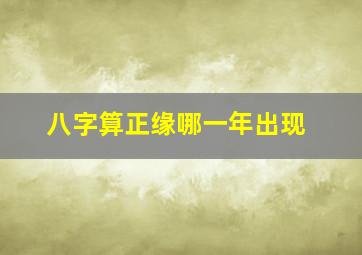 八字算正缘哪一年出现